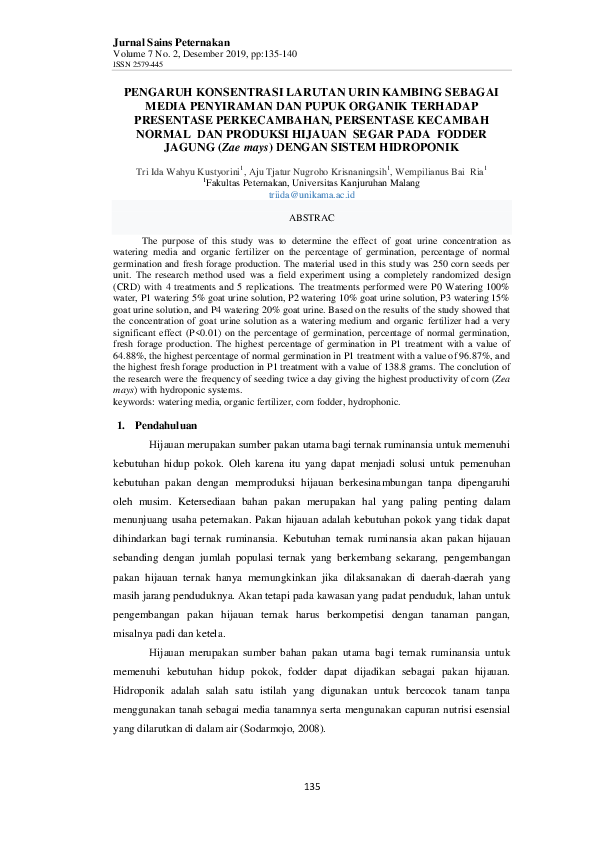 Jurnal Sains Peternakan
Volume 7 No. 2, Desember 2019, pp:135-140
ISSN 2579-445

PENGARUH KONSENTRASI LARUTAN URIN KAMBING SEBAGAI MEDIA PENYIRAMAN DAN PUPUK ORGANIK TERHADAP PRESENTASE PERKECAMBAHAN, PERSENTASE KECAMBAH NORMAL DAN PRODUKSI HIJAUAN SEGAR PADA FODDER JAGUNG (Zae mays) DENGAN SISTEM HIDROPONIK

Tri Ida Wahyu Kustyorini$^1$, Aju Tjatur Nugroho Krisnaningsih$^1$, Wempilianus Bai Ria$^1$
$^1$Fakultas Peternakan, Universitas Kanjuruhan Malang
triida@unikama.ac.id

ABSTRAC

The purpose of this study was to determine the effect of goat urine concentration as watering media and organic fertilizer on the percentage of germination, percentage of normal germination and fresh forage production. The material used in this study was 250 corn seeds per unit. The research method used was a field experiment using a completely randomized design (CRD) with 4 treatments and 5 replications. The treatments performed were P0 Watering 100% water, P1 watering 5% goat urine solution, P2 watering 10% goat urine solution, P3 watering 15% goat urine solution, and P4 watering 20% goat urine. Based on the results of the study showed that the concentration of goat urine solution as a watering medium and organic fertilizer had a very significant effect (P<0.01) on the percentage of germination, percentage of normal germination, fresh forage production. The highest percentage of germination in P1 treatment with a value of 64.88%, the highest percentage of normal germination in P1 treatment with a value of 96.87%, and the highest fresh forage production in P1 treatment with a value of 138.8 grams. The conclution of the research were the frequency of seeding twice a day giving the highest productivity of corn (Zea mays) with hydroponic systems.
keywords: watering media, organic fertilizer, corn fodder, hydrophonic.

1. Pendahuluan

Hijauan merupakan sumber pakan utama bagi ternak ruminansia untuk memenuhi kebutuhan hidup pokok. Oleh karena itu yang dapat menjadi solusi untuk pemenuhan kebutuhan pakan dengan memproduksi hijauan berkesinambungan tanpa dipengaruhi oleh musim. Ketersediaan bahan pakan merupakan hal yang paling penting dalam menunjuang usaha peternakan. Pakan hijauan adalah kebutuhan pokok yang tidak dapat dihindarkan bagi ternak ruminansia. Kebutuhan ternak ruminansia akan pakan hijauan sebanding dengan jumlah populasi ternak yang berkembang sekarang, pengembangan pakan hijauan ternak hanya memungkinkan jika dilaksanakan di daerah-daerah yang masih jarang penduduknya. Akan tetapi pada kawasan yang padat penduduk, lahan untuk pengembangan pakan hijauan ternak harus berkompetisi dengan tanaman pangan, misalnya padi dan ketela.

Hijauan merupakan sumber bahan pakan utama bagi ternak ruminansia untuk memenuhi kebutuhan hidup pokok, fodder dapat dijadikan sebagai pakan hijauan. Hidroponik adalah salah satu istilah yang digunakan untuk bercocok tanam tanpa menggunakan tanah sebagai media tanamnya serta mengunakan capuran nutrisi esensial yang dilarutkan di dalam air (Sodarmojo, 2008).

135